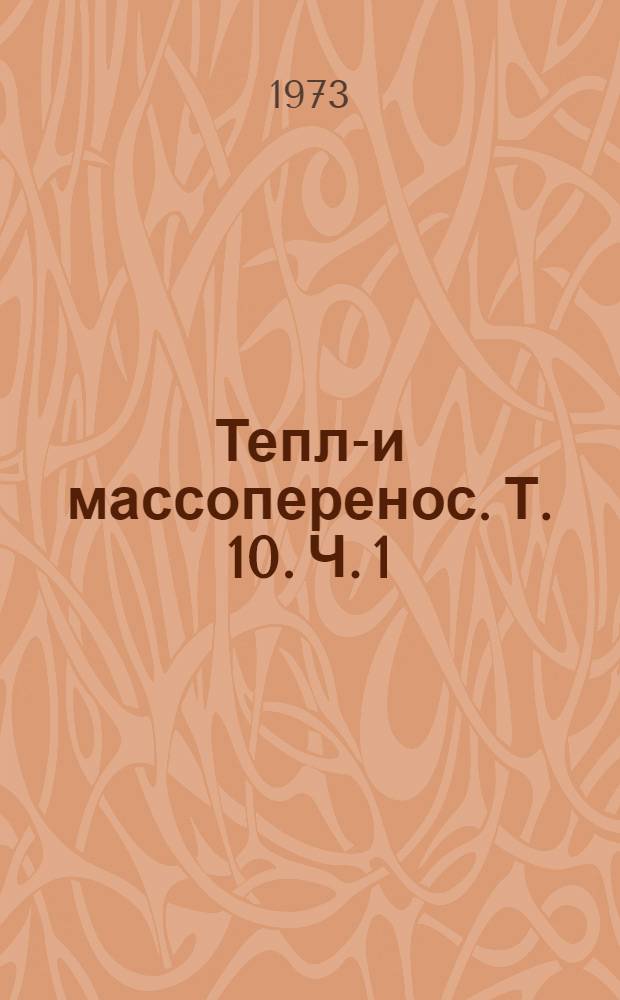 1973

Тепл-и массоперенос. Т. 10. Ч. 1